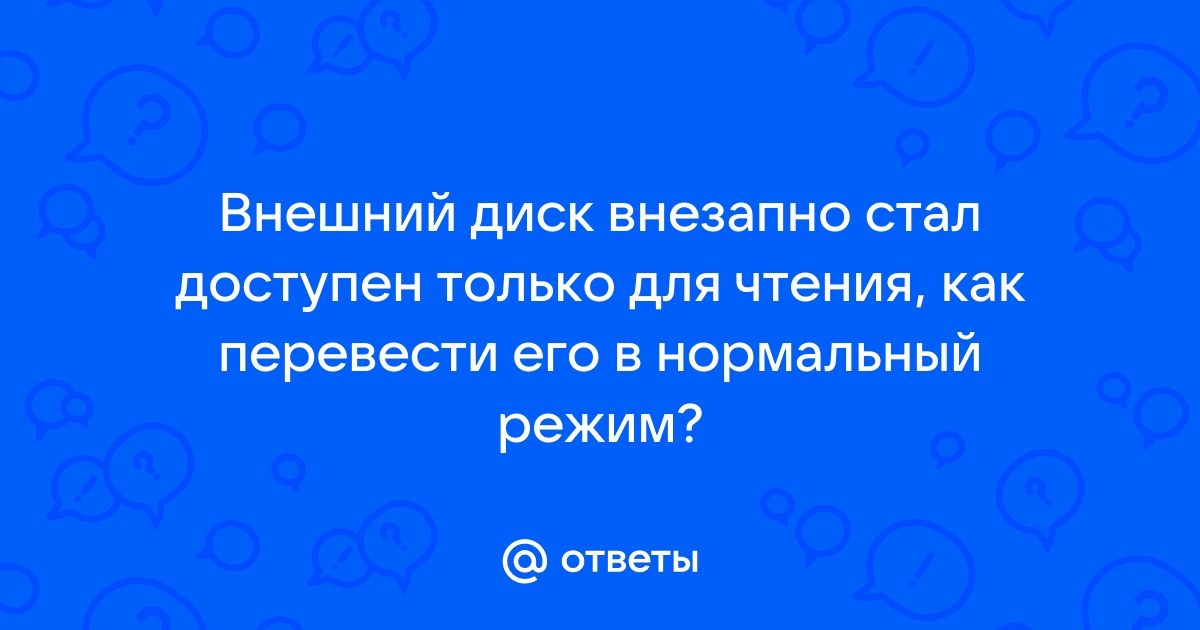 Внешний диск внезапно стал доступен только для чтения, как перевести его в нормальный режим?

@ ответы